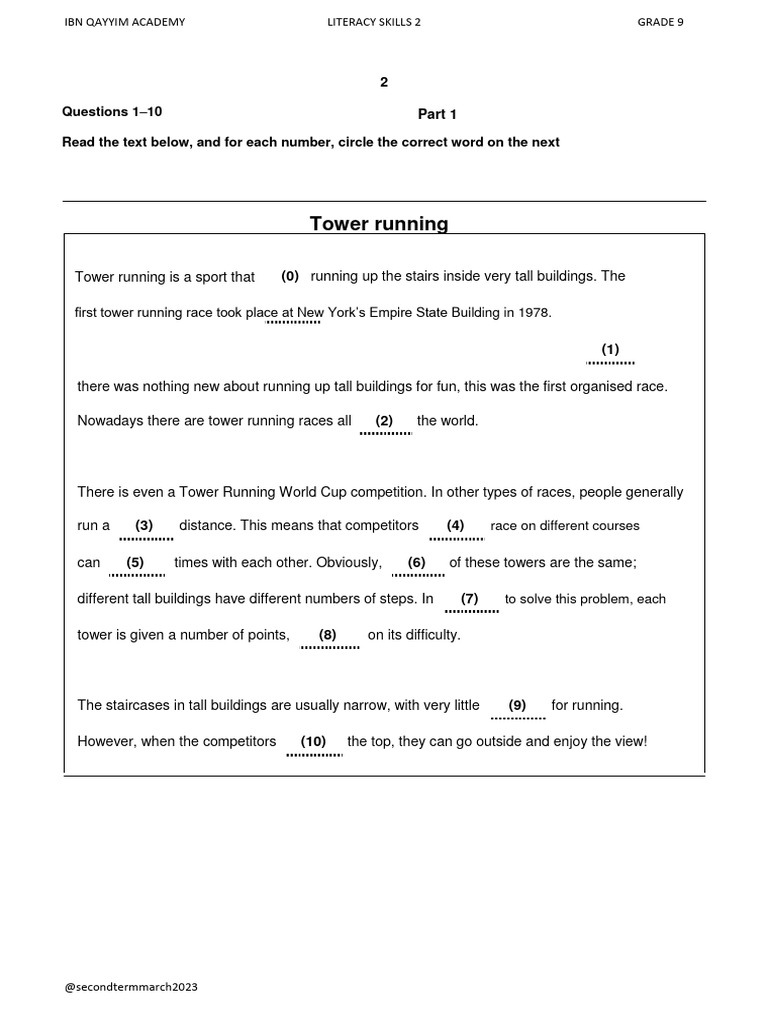 IBN QAYYIM ACADEMY LITERACY SKILLS 2 GRADE 9

2

Questions 1–10

Part 1

Read the text below, and for each number, circle the correct word on the next

Tower running

Tower running is a sport that (0) running up the stairs inside very tall buildings. The first tower running race took place at New York's Empire State Building in 1978.

(1) there was nothing new about running up tall buildings for fun, this was the first organised race. Nowadays there are tower running races all (2) the world.

There is even a Tower Running World Cup competition. In other types of races, people generally run a (3) distance. This means that competitors (4) race on different courses can (5) times with each other. Obviously, (6) of these towers are the same; different tall buildings have different numbers of steps. In (7) to solve this problem, each tower is given a number of points, (8) on its difficulty.

The staircases in tall buildings are usually narrow, with very little (9) for running. However, when the competitors (10) the top, they can go outside and enjoy the view!

@secondtermmarch2023